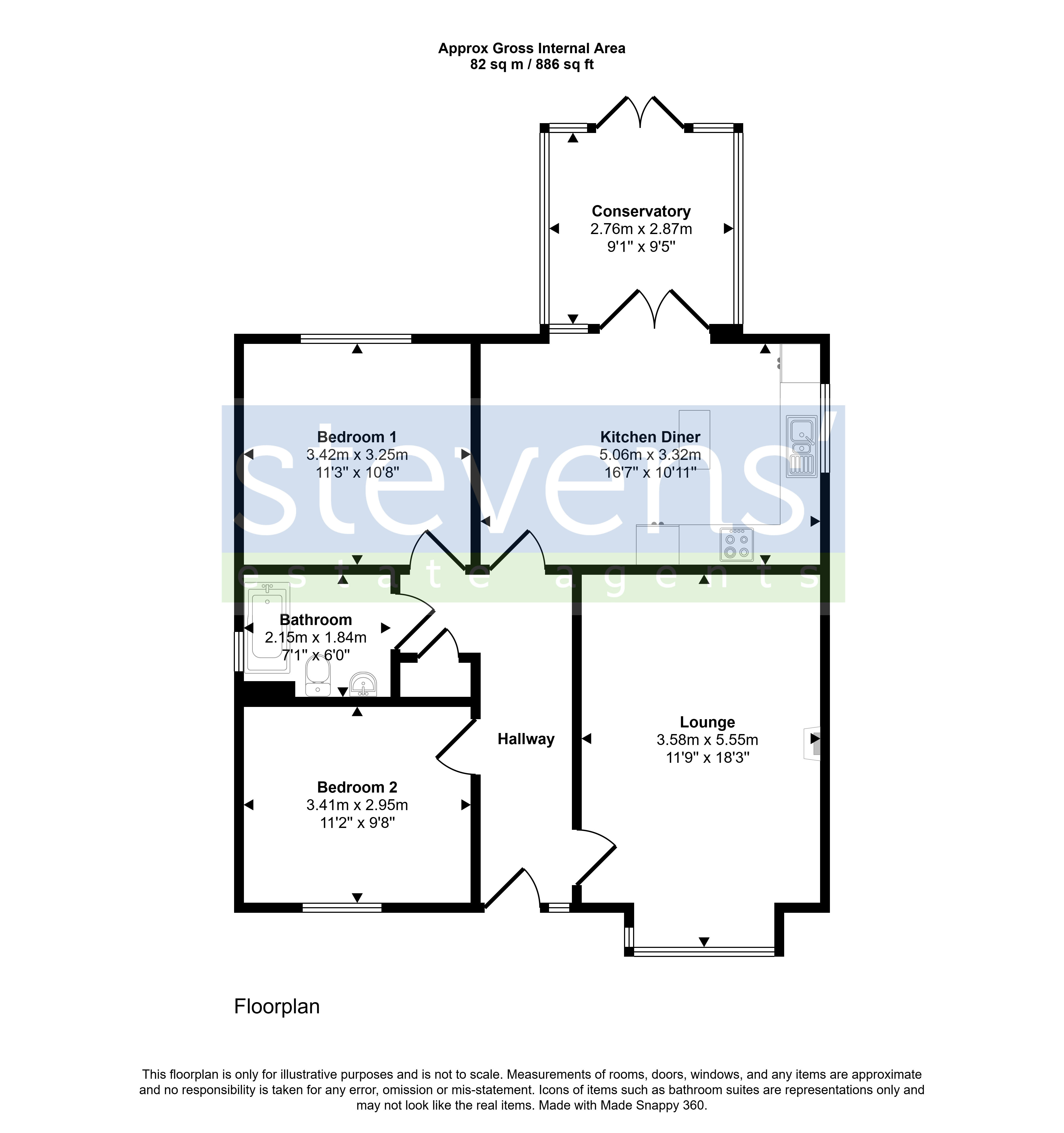 Approx Gross Internal Area
82 sq m / 886 sq ft

Conservatory
2.76m x 2.87m
9'1" x 9'5"

Bedroom 1
3.42m x 3.25m
11'3" x 10'8"

Kitchen Diner
5.06m x 3.32m
16'7" x 10'11"

stevens'
estate agents

Bathroom
2.15m x 1.84m
7'1" x 6'0"

Hallway

Lounge
3.58m x 5.55m
11'9" x 18'3"

Bedroom 2
3.41m x 2.95m
11'2" x 9'8"

Floorplan

This floorplan is only for illustrative purposes and is not to scale. Measurements of rooms, doors, windows, and any items are approximate and no responsibility is taken for any error, omission or mis-statement. Icons of items such as bathroom suites are representations only and may not look like the real items. Made with Made Snappy 360.